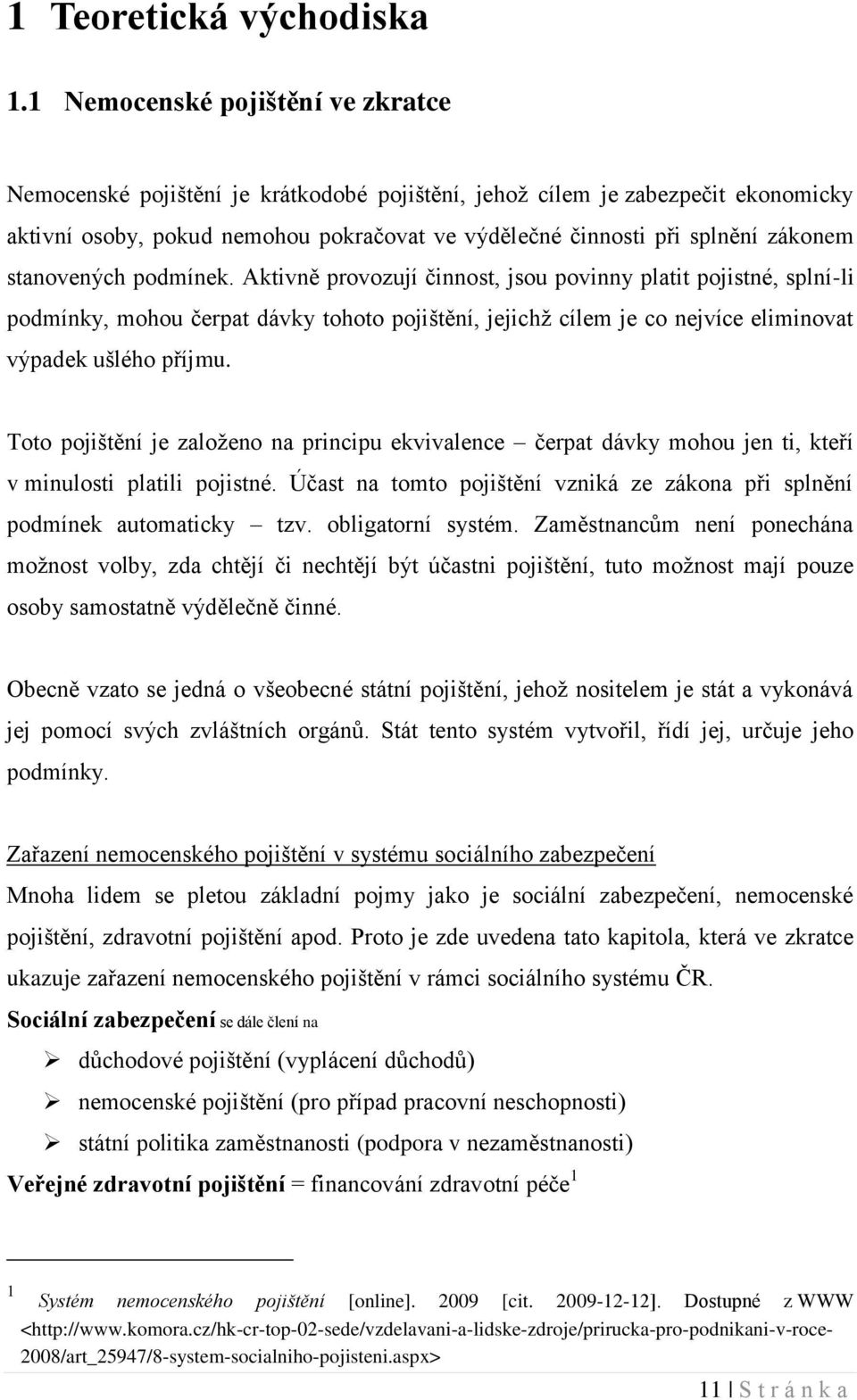 1 Teoretická východiska

1.1 Nemocenské pojištění ve zkratce

Nemocenské pojištění je krátkodobé pojištění, jehož cílem je zabezpečit ekonomicky aktivní osoby, pokud nemohou pokračovat ve výdělečné činnosti při splnění zákonem stanovených podmínek. Aktivně provozují činnost, jsou povinny platit pojistné, splní-li podmínky, mohou čerpat dávky tohoto pojištění, jejichž cílem je co nejvíce eliminovat výpadek ušlého příjmu.

Toto pojištění je založeno na principu ekvivalence – čerpat dávky mohou jen ti, kteří v minulosti platili pojistné. Účast na tomto pojištění vzniká ze zákona při splnění podmínek automaticky – tzv. obligatorní systém. Zaměstnancům není ponechána možnost volby, zda chtějí či nechtějí být účastni pojištění, tuto možnost mají pouze osoby samostatně výdělečně činné.

Obecně vzato se jedná o všeobecné státní pojištění, jehož nositelem je stát a vykonává jej pomocí svých zvláštních orgánů. Stát tento systém vytvořil, řídí jej, určuje jeho podmínky.

Zařazení nemocenského pojištění v systému sociálního zabezpečení
Mnoha lidem se pletou základní pojmy jako je sociální zabezpečení, nemocenské pojištění, zdravotní pojištění apod. Proto je zde uvedena tato kapitola, která ve zkratce ukazuje zařazení nemocenského pojištění v rámci sociálního systému ČR.
Sociální zabezpečení se dále člení na
➢ důchodové pojištění (vyplácení důchodů)
➢ nemocenské pojištění (pro případ pracovní neschopnosti)
➢ státní politika zaměstnanosti (podpora v nezaměstnanosti)
Veřejné zdravotní pojištění = financování zdravotní péče$^1$

$^1$ Systém nemocenského pojištění [online]. 2009 [cit. 2009-12-12]. Dostupné z WWW <http://www.komora.cz/hk-cr-top-02-sede/vzdelavani-a-lidske-zdroje/prirucka-pro-podnikani-v-roce-2008/art_25947/8-system-socialniho-pojisteni.aspx>

11 | S t r á n k a